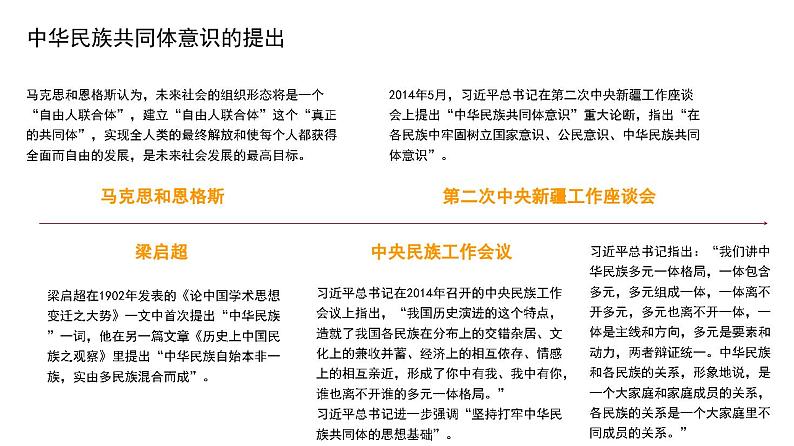 中华民族共同体意识的提出

马克思和恩格斯认为，未来社会的组织形态将是一个“自由人联合体”，建立“自由人联合体”这个“真正的共同体”，实现全人类的最终解放和使每个人都获得全面而自由的发展，是未来社会发展的最高目标。

2014年5月，习近平总书记在第二次中央新疆工作座谈会上提出“中华民族共同体意识”重大论断，指出“在各民族中牢固树立国家意识、公民意识、中华民族共同体意识”。

马克思和恩格斯

第二次中央新疆工作座谈会

梁启超

梁启超在1902年发表的《论中国学术思想变迁之大势》一文中首次提出“中华民族”一词，他在另一篇文章《历史上中国民族之观察》里提出“中华民族自始本非一族，实由多民族混合而成”。

中央民族工作会议

习近平总书记在2014年召开的中央民族工作会议上指出，“我国历史演进的这个特点，造就了我国各民族在分布上的交错杂居、文化上的兼收并蓄、经济上的相互依存、情感上的相互亲近，形成了你中有我、我中有你，谁也离不开谁的多元一体格局。”
习近平总书记进一步强调“坚持打牢中华民族共同体的思想基础”。

习近平总书记指出：“我们讲中华民族多元一体格局，一体包含多元，多元组成一体，一体离不开多元，多元也离不开一体，一体是主线和方向，多元是要素和动力，两者辩证统一。中华民族和各民族的关系，形象地说，是一个大家庭和家庭成员的关系，各民族的关系是一个大家庭里不同成员的关系。”